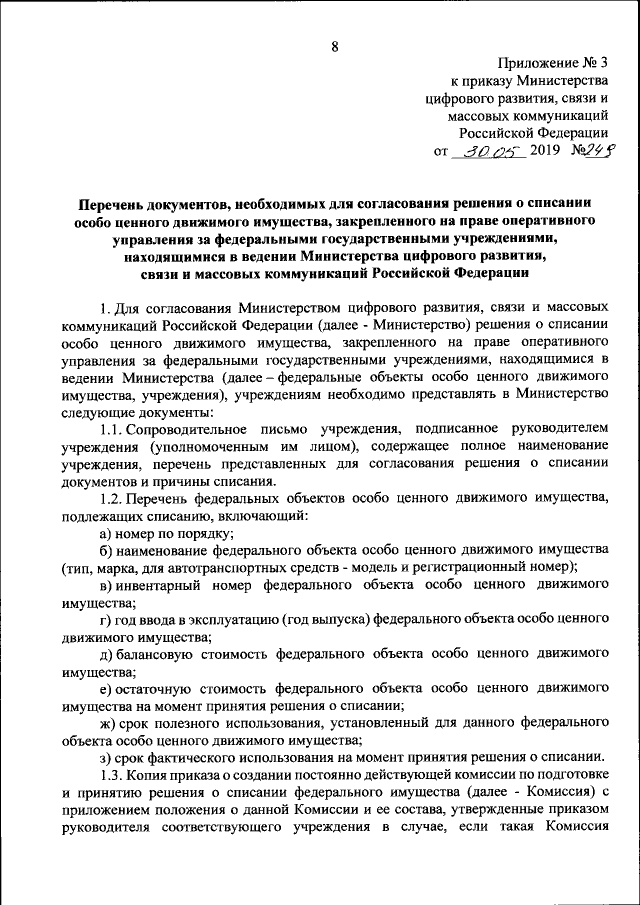 8

Приложение № 3
к приказу Министерства
цифрового развития, связи и
массовых коммуникаций
Российской Федерации
от 30.05 2019 №248

Перечень документов, необходимых для согласования решения о списании особо ценного движимого имущества, закрепленного на праве оперативного управления за федеральными государственными учреждениями, находящимися в ведении Министерства цифрового развития, связи и массовых коммуникаций Российской Федерации

1. Для согласования Министерством цифрового развития, связи и массовых коммуникаций Российской Федерации (далее - Министерство) решения о списании особо ценного движимого имущества, закрепленного на праве оперативного управления за федеральными государственными учреждениями, находящимися в ведении Министерства (далее – федеральные объекты особо ценного движимого имущества, учреждения), учреждениям необходимо представлять в Министерство следующие документы:

1.1. Сопроводительное письмо учреждения, подписанное руководителем учреждения (уполномоченным им лицом), содержащее полное наименование учреждения, перечень представленных для согласования решения о списании документов и причины списания.

1.2. Перечень федеральных объектов особо ценного движимого имущества, подлежащих списанию, включающий:

а) номер по порядку;

б) наименование федерального объекта особо ценного движимого имущества (тип, марка, для автотранспортных средств - модель и регистрационный номер);

в) инвентарный номер федерального объекта особо ценного движимого имущества;

г) год ввода в эксплуатацию (год выпуска) федерального объекта особо ценного движимого имущества;

д) балансовую стоимость федерального объекта особо ценного движимого имущества;

е) остаточную стоимость федерального объекта особо ценного движимого имущества на момент принятия решения о списании;

ж) срок полезного использования, установленный для данного федерального объекта особо ценного движимого имущества;

з) срок фактического использования на момент принятия решения о списании.

1.3. Копия приказа о создании постоянно действующей комиссии по подготовке и принятию решения о списании федерального имущества (далее - Комиссия) с приложением положения о данной Комиссии и ее состава, утвержденные приказом руководителя соответствующего учреждения в случае, если такая Комиссия